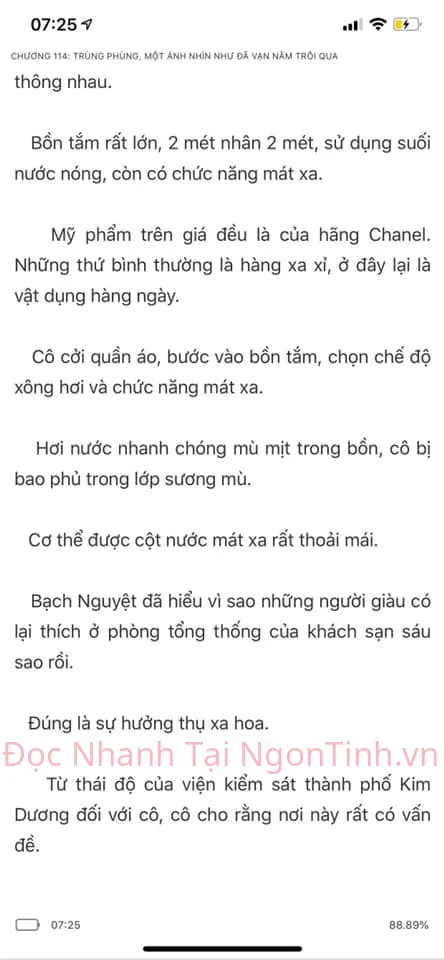 07:25

CHƯƠNG 114: TRÙNG PHÙNG, MỘT ÁNH NHÌN NHƯ ĐÃ VẠN NĂM TRÔI QUA

thông nhau.

Bồn tắm rất lớn, 2 mét nhân 2 mét, sử dụng suối nước nóng, còn có chức năng mát xa.

Mỹ phẩm trên giá đều là của hãng Chanel. Những thứ bình thường là hàng xa xỉ, ở đây lại là vật dụng hàng ngày.

Cô cởi quần áo, bước vào bồn tắm, chọn chế độ xông hơi và chức năng mát xa.

Hơi nước nhanh chóng mù mịt trong bồn, cô bị bao phủ trong lớp sương mù.

Cơ thể được cột nước mát xa rất thoải mái.

Bạch Nguyệt đã hiểu vì sao những người giàu có lại thích ở phòng tổng thống của khách sạn sáu sao rồi.

Đúng là sự hưởng thụ xa hoa.

Đọc Nhanh Tại NgonTinh.vn

Từ thái độ của viện kiểm sát thành phố Kim Dương đối với cô, cô cho rằng nơi này rất có vấn đề.

07:25

88.89%